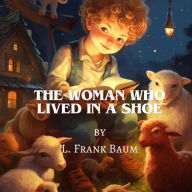 THE WOMAN WHO LIVED IN A SHOE

BY

L. FRANK BAUM